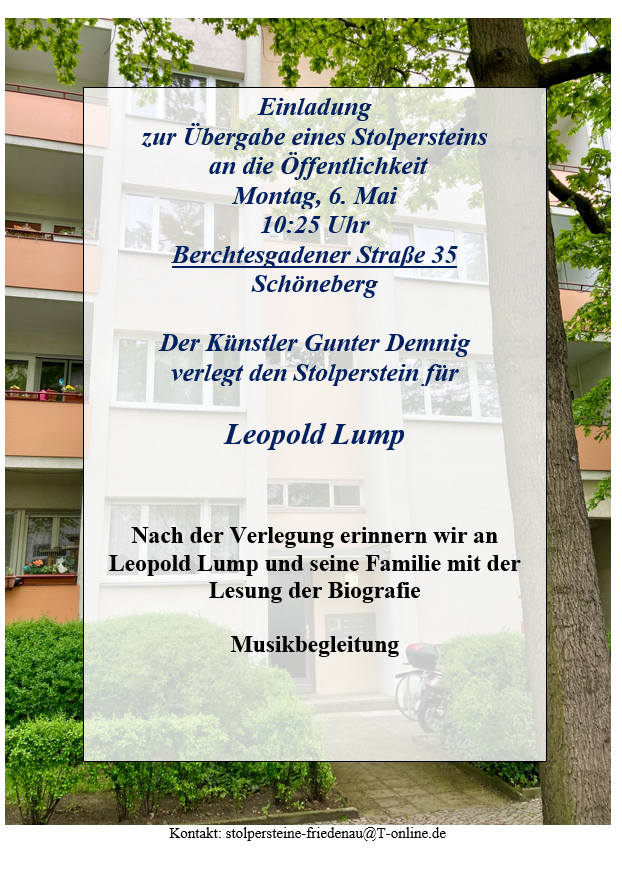 Einladung
zur Übergabe eines Stolpersteins
an die Öffentlichkeit
Montag, 6. Mai
10:25 Uhr
Berchtesgadener Straße 35
Schöneberg

Der Künstler Gunter Demnig
verlegt den Stolperstein für

Leopold Lump

Nach der Verlegung erinnern wir an Leopold Lump und seine Familie mit der Lesung der Biografie

Musikbegleitung

Kontakt: stolpersteine-friedenau@T-online.de